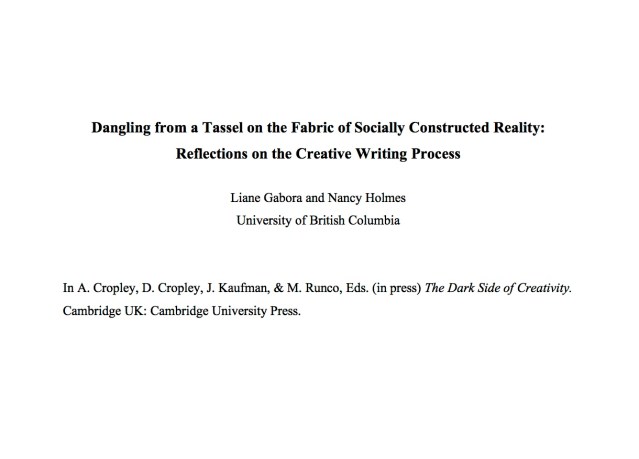 Dangling from a Tassel on the Fabric of Socially Constructed Reality:
Reflections on the Creative Writing Process

Liane Gabora and Nancy Holmes
University of British Columbia

In A. Cropley, D. Cropley, J. Kaufman, & M. Runco, Eds. (in press) The Dark Side of Creativity. Cambridge UK: Cambridge University Press.